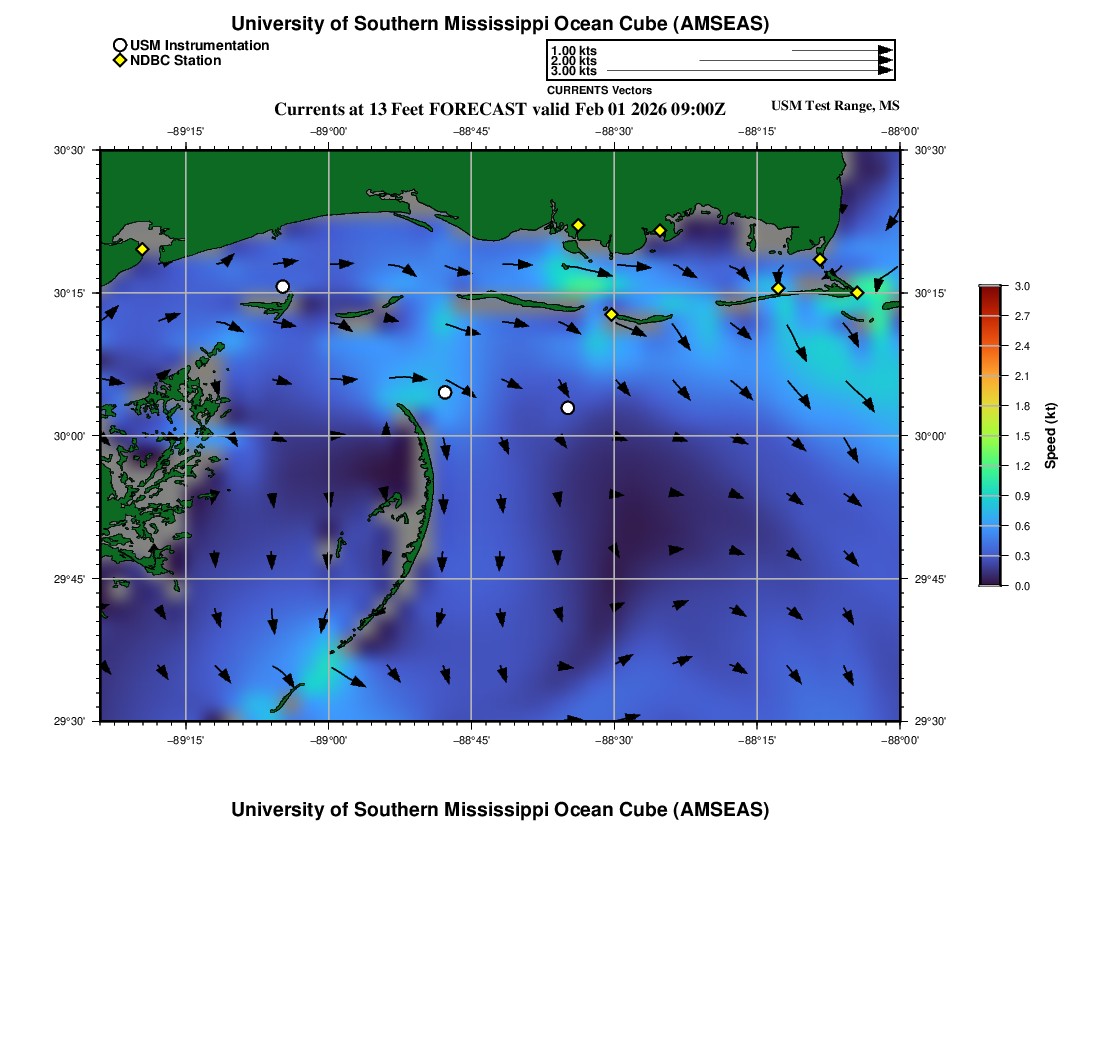 University of Southern Mississippi Ocean Cube (AMSEAS)

USM Instrumentation
NDBC Station

1.00 kts
2.00 kts
3.00 kts
CURRENTS Vectors

Currents at 13 Feet FORECAST valid Feb 01 2026 09:00Z

USM Test Range, MS

−89°15' −89°00' −88°45' −88°30' −88°15' −88°00'

30°30' 30°15' 30°00' 29°45' 29°30'

30°30' 30°15' 30°00' 29°45' 29°30'

−89°15' −89°00' −88°45' −88°30' −88°15' −88°00'

3.0 2.7 2.4 2.1 1.8 1.5 1.2 0.9 0.6 0.3 0.0

Speed (kt)

University of Southern Mississippi Ocean Cube (AMSEAS)